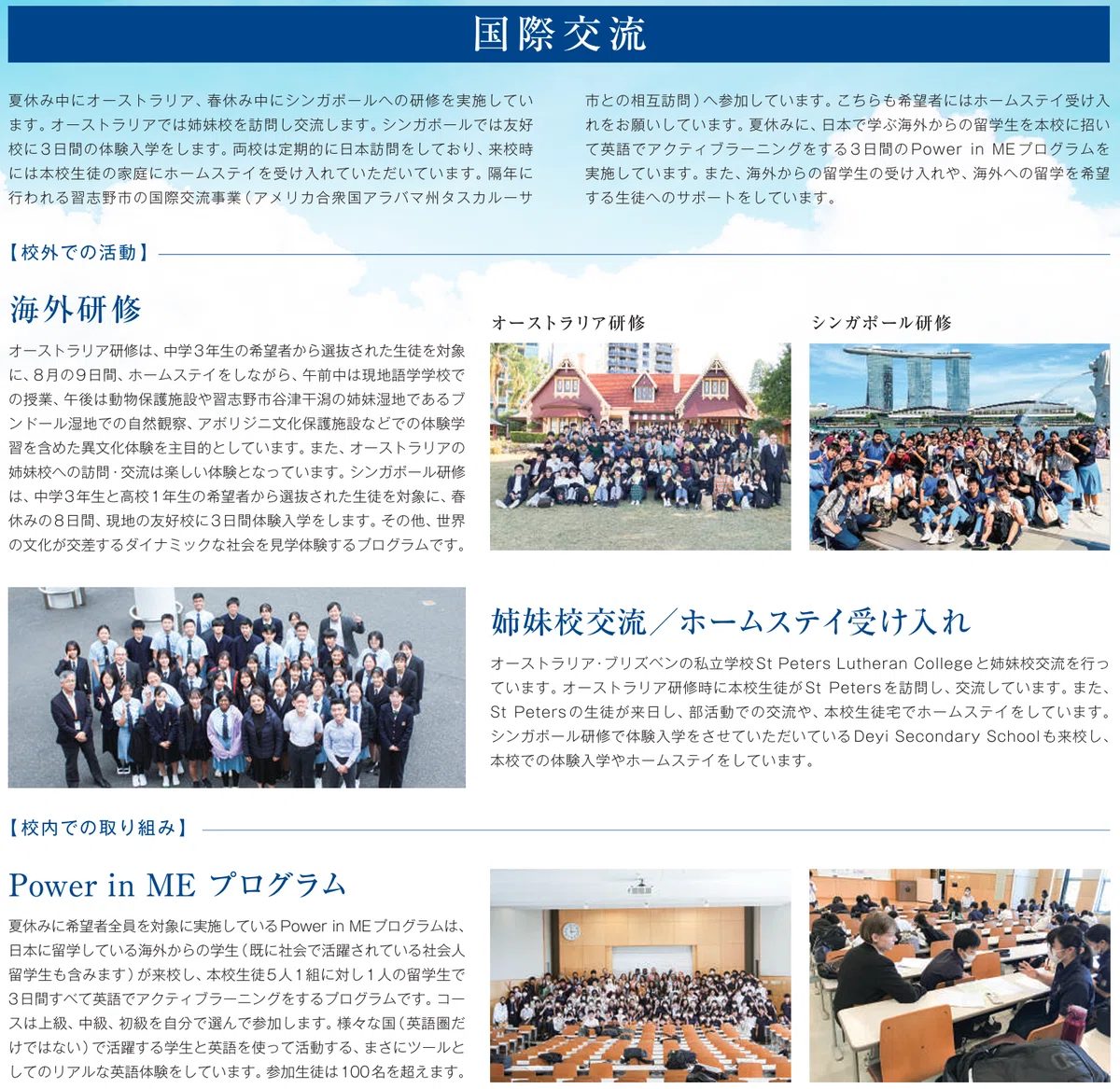 国際交流

夏休み中にオーストラリア、春休み中にシンガポールへの研修を実施しています。オーストラリアでは姉妹校を訪問し交流します。シンガポールでは友好校に３日間の体験入学をします。両校は定期的に日本訪問をしており、来校時には本校生徒の家庭にホームステイを受け入れていただいています。隔年に行われる習志野市の国際交流事業（アメリカ合衆国アラバマ州タスカルーサ市との相互訪問）へ参加しています。こちらも希望者にはホームステイ受け入れをお願いしています。夏休みに、日本で学ぶ海外からの留学生を本校に招いて英語でアクティブラーニングをする３日間のPower in MEプログラムを実施しています。また、海外からの留学生の受け入れや、海外への留学を希望する生徒へのサポートをしています。

【校外での活動】

海外研修

オーストラリア研修は、中学３年生の希望者から選抜された生徒を対象に、８月の９日間、ホームステイをしながら、午前中は現地語学学校での授業、午後は動物保護施設や習志野市谷津干潟の姉妹湿地であるブンドール湿地での自然観察、アボリジニ文化保護施設などでの体験学習を含めた異文化体験を主目的としています。また、オーストラリアの姉妹校への訪問・交流は楽しい体験となっています。シンガポール研修は、中学３年生と高校１年生の希望者から選抜された生徒を対象に、春休みの８日間、現地の友好校に３日間体験入学をします。その他、世界の文化が交差するダイナミックな社会を見学体験するプログラムです。

オーストラリア研修

シンガポール研修

姉妹校交流／ホームステイ受け入れ

オーストラリア・ブリズベンの私立学校St Peters Lutheran Collegeと姉妹校交流を行っています。オーストラリア研修時に本校生徒がSt Petersを訪問し、交流しています。また、St Petersの生徒が来日し、部活動での交流や、本校生徒宅でホームステイをしています。シンガポール研修で体験入学をさせていただいているDeyi Secondary Schoolも来校し、本校での体験入学やホームステイをしています。

【校内での取り組み】

Power in ME プログラム

夏休みに希望者全員を対象に実施しているPower in MEプログラムは、日本に留学している海外からの学生（既に社会で活躍されている社会人留学生も含みます）が来校し、本校生徒５人１組に対し１人の留学生で３日間すべて英語でアクティブラーニングをするプログラムです。コースは上級、中級、初級を自分で選んで参加します。様々な国（英語圏だけではない）で活躍する学生と英語を使って活動する、まさにツールとしてのリアルな英語体験をしています。参加生徒は100名を超えます。